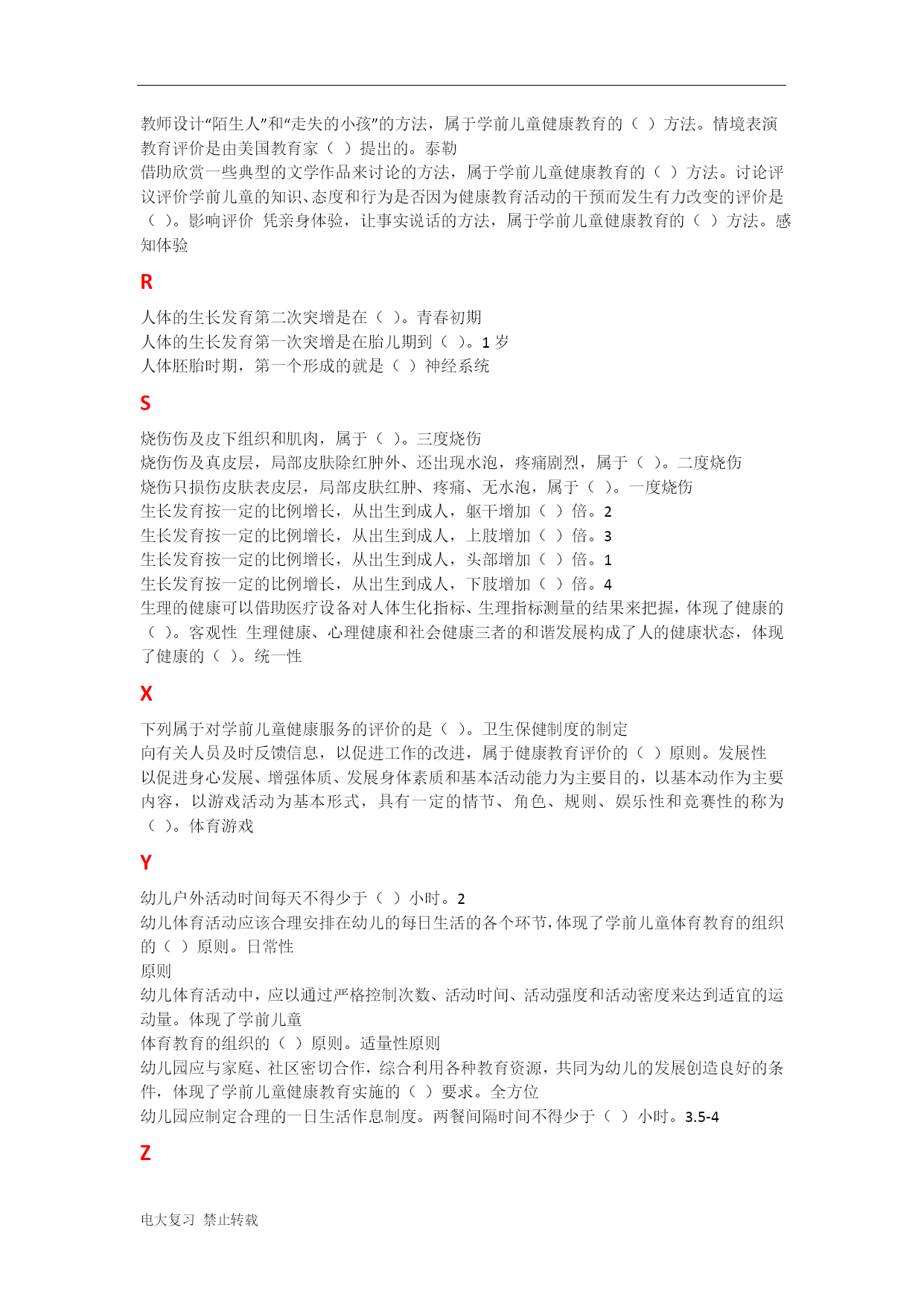 教师设计“陌生人”和“走失的小孩”的方法，属于学前儿童健康教育的（ ）方法。情境表演
教育评价是由美国教育家（ ）提出的。泰勒
借助欣赏一些典型的文学作品来讨论的方法，属于学前儿童健康教育的（ ）方法。讨论评议评价学前儿童的知识、态度和行为是否因为健康教育活动的干预而发生有力改变的评价是（ ）。影响评价 凭亲身体验，让事实说话的方法，属于学前儿童健康教育的（ ）方法。感知体验

R

人体的生长发育第二次突增是在（ ）。青春初期
人体的生长发育第一次突增是在胎儿期到（ ）。1 岁
人体胚胎时期，第一个形成的就是（ ）神经系统

S

烧伤伤及皮下组织和肌肉，属于（ ）。三度烧伤
烧伤伤及真皮层，局部皮肤除红肿外、还出现水泡，疼痛剧烈，属于（ ）。二度烧伤
烧伤只损伤皮肤表皮层，局部皮肤红肿、疼痛、无水泡，属于（ ）。一度烧伤
生长发育按一定的比例增长，从出生到成人，躯干增加（ ）倍。2
生长发育按一定的比例增长，从出生到成人，上肢增加（ ）倍。3
生长发育按一定的比例增长，从出生到成人，头部增加（ ）倍。1
生长发育按一定的比例增长，从出生到成人，下肢增加（ ）倍。4
生理的健康可以借助医疗设备对人体生化指标、生理指标测量的结果来把握，体现了健康的（ ）。客观性 生理健康、心理健康和社会健康三者的和谐发展构成了人的健康状态，体现了健康的（ ）。统一性

X

下列属于对学前儿童健康服务的评价的是（ ）。卫生保健制度的制定
向有关人员及时反馈信息，以促进工作的改进，属于健康教育评价的（ ）原则。发展性
以促进身心发展、增强体质、发展身体素质和基本活动能力为主要目的，以基本动作为主要内容，以游戏活动为基本形式，具有一定的情节、角色、规则、娱乐性和竞赛性的称为（ ）。体育游戏

Y

幼儿户外活动时间每天不得少于（ ）小时。2
幼儿体育活动应该合理安排在幼儿的每日生活的各个环节，体现了学前儿童体育教育的组织的（ ）原则。日常性
原则
幼儿体育活动中，应以通过严格控制次数、活动时间、活动强度和活动密度来达到适宜的运动量。体现了学前儿童
体育教育的组织的（ ）原则。适量性原则
幼儿园应与家庭、社区密切合作，综合利用各种教育资源，共同为幼儿的发展创造良好的条件，体现了学前儿童健康教育实施的（ ）要求。全方位
幼儿园应制定合理的一日生活作息制度。两餐间隔时间不得少于（ ）小时。3.5-4

Z

电大复习 禁止转载